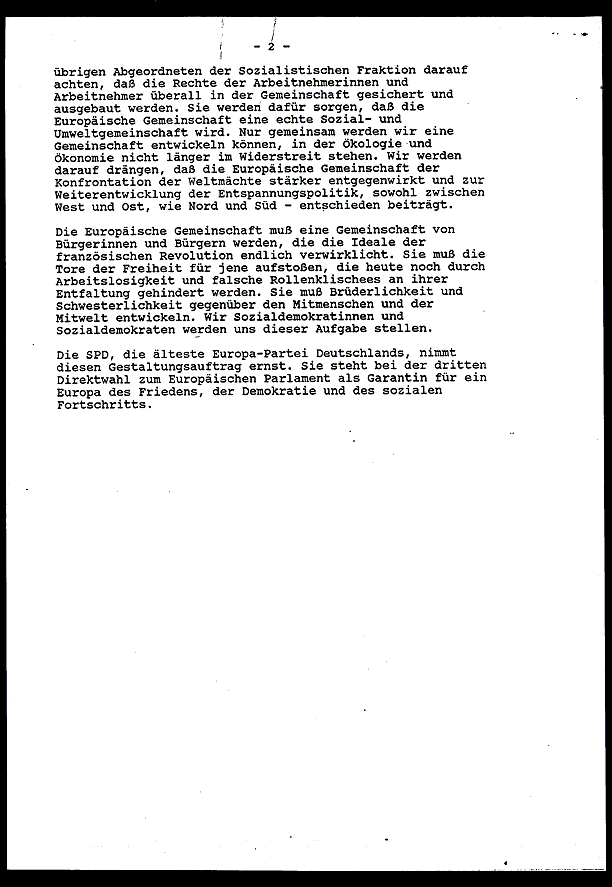 - 2 -

übrigen Abgeordneten der Sozialistischen Fraktion darauf achten, daß die Rechte der Arbeitnehmerinnen und Arbeitnehmer überall in der Gemeinschaft gesichert und ausgebaut werden. Sie werden dafür sorgen, daß die Europäische Gemeinschaft eine echte Sozial- und Umweltgemeinschaft wird. Nur gemeinsam werden wir eine Gemeinschaft entwickeln können, in der Ökologie und Ökonomie nicht länger im Widerstreit stehen. Wir werden darauf drängen, daß die Europäische Gemeinschaft der Konfrontation der Weltmächte stärker entgegenwirkt und zur Weiterentwicklung der Entspannungspolitik, sowohl zwischen West und Ost, wie Nord und Süd - entschieden beiträgt.

Die Europäische Gemeinschaft muß eine Gemeinschaft von Bürgerinnen und Bürgern werden, die die Ideale der französischen Revolution endlich verwirklicht. Sie muß die Tore der Freiheit für jene aufstoßen, die heute noch durch Arbeitslosigkeit und falsche Rollenklischees an ihrer Entfaltung gehindert werden. Sie muß Brüderlichkeit und Schwesterlichkeit gegenüber den Mitmenschen und der Mitwelt entwickeln. Wir Sozialdemokratinnen und Sozialdemokraten werden uns dieser Aufgabe stellen.

Die SPD, die älteste Europa-Partei Deutschlands, nimmt diesen Gestaltungsauftrag ernst. Sie steht bei der dritten Direktwahl zum Europäischen Parlament als Garantin für ein Europa des Friedens, der Demokratie und des sozialen Fortschritts.